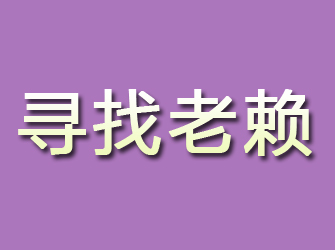 寻找老赖